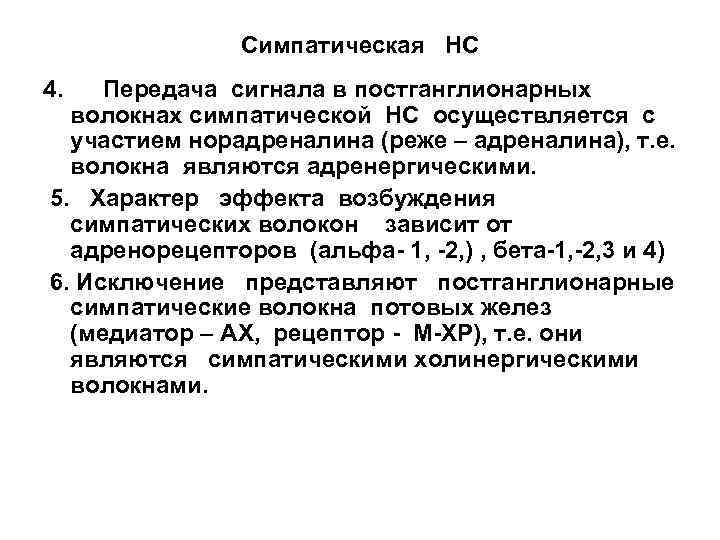 Симпатическая НС

4. Передача сигнала в постганглионарных волокнах симпатической НС осуществляется с участием норадреналина (реже – адреналина), т.е. волокна являются адренергическими.

5. Характер эффекта возбуждения симпатических волокон зависит от адренорецепторов (альфа- 1, -2,) , бета-1,-2,3 и 4)

6. Исключение представляют постганглионарные симпатические волокна потовых желез (медиатор – АХ, рецептор - М-ХР), т.е. они являются симпатическими холинергическими волокнами.